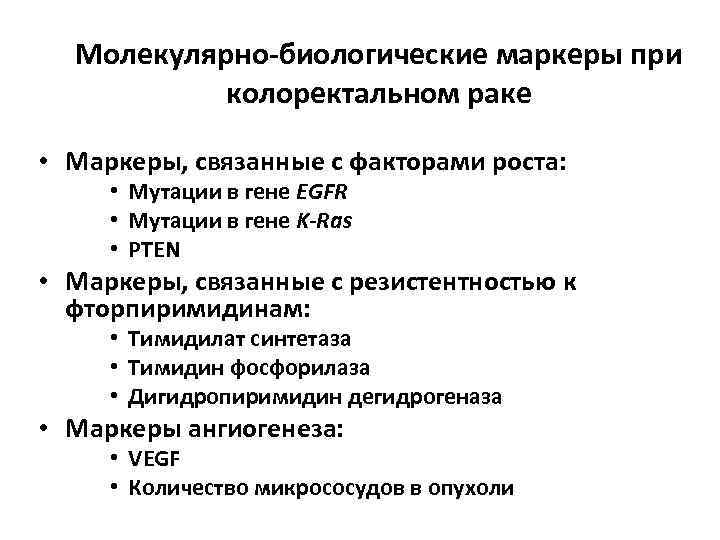 Молекулярно-биологические маркеры при колоректальном раке

• Маркеры, связанные с факторами роста:
  • Мутации в гене EGFR
  • Мутации в гене K-Ras
  • PTEN
• Маркеры, связанные с резистентностью к фторпиримидинам:
  • Тимидилат синтетаза
  • Тимидин фосфорилаза
  • Дигидропиримидин дегидрогеназа
• Маркеры ангиогенеза:
  • VEGF
  • Количество микрососудов в опухоли